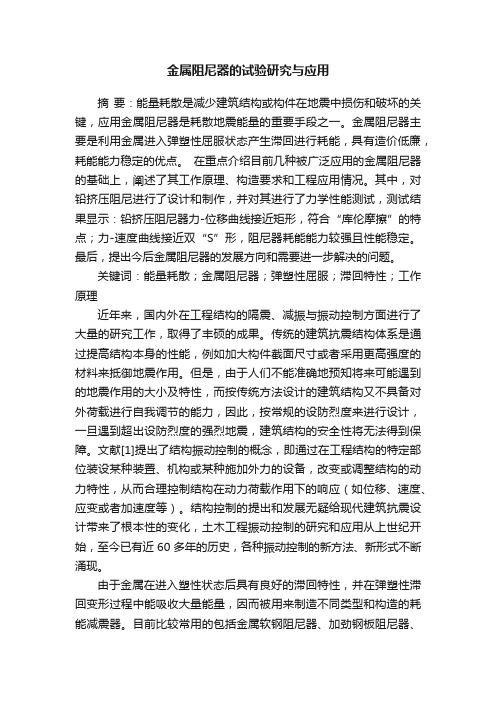 金属阻尼器的试验研究与应用

摘 要：能量耗散是减少建筑结构或构件在地震中损伤和破坏的关键，应用金属阻尼器是耗散地震能量的重要手段之一。金属阻尼器主要是利用金属进入弹塑性屈服状态产生滞回进行耗能，具有造价低廉，耗能能力稳定的优点。 在重点介绍目前几种被广泛应用的金属阻尼器的基础上，阐述了其工作原理、构造要求和工程应用情况。其中，对铅挤压阻尼进行了设计和制作，并对其进行了力学性能测试，测试结果显示：铅挤压阻尼器力-位移曲线接近矩形，符合“库伦摩擦”的特点；力-速度曲线接近双“S”形，阻尼器耗能能力较强且性能稳定。最后，提出今后金属阻尼器的发展方向和需要进一步解决的问题。

关键词：能量耗散；金属阻尼器；弹塑性屈服；滞回特性；工作原理

近年来，国内外在工程结构的隔震、减振与振动控制方面进行了大量的研究工作，取得了丰硕的成果。传统的建筑抗震结构体系是通过提高结构本身的性能，例如加大构件截面尺寸或者采用更高强度的材料来抵御地震作用。但是，由于人们不能准确地预知将来可能遇到的地震作用的大小及特性，而按传统方法设计的建筑结构又不具备对外荷载进行自我调节的能力，因此，按常规的设防烈度来进行设计，一旦遇到超出设防烈度的强烈地震，建筑结构的安全性将无法得到保障。文献[1]提出了结构振动控制的概念，即通过在工程结构的特定部位装设某种装置、机构或某种施加外力的设备，改变或调整结构的动力特性，从而合理控制结构在动力荷载作用下的响应（如位移、速度、应变或者加速度等）。结构控制的提出和发展无疑给现代建筑抗震设计带来了根本性的变化，土木工程振动控制的研究和应用从上世纪开始，至今已有近 60 多年的历史，各种振动控制的新方法、新形式不断涌现。

由于金属在进入塑性状态后具有良好的滞回特性，并在弹塑性滞回变形过程中能吸收大量能量，因而被用来制造不同类型和构造的耗能减震器。目前比较常用的包括金属软钢阻尼器、加劲钢板阻尼器、